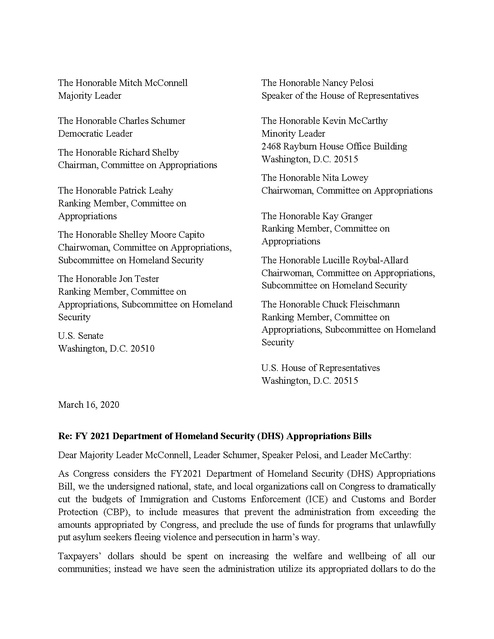 The Honorable Mitch McConnell
Majority Leader

The Honorable Charles Schumer
Democratic Leader

The Honorable Richard Shelby
Chairman, Committee on Appropriations

The Honorable Patrick Leahy
Ranking Member, Committee on Appropriations

The Honorable Shelley Moore Capito
Chairwoman, Committee on Appropriations, Subcommittee on Homeland Security

The Honorable Jon Tester
Ranking Member, Committee on Appropriations, Subcommittee on Homeland Security

U.S. Senate
Washington, D.C. 20510

The Honorable Nancy Pelosi
Speaker of the House of Representatives

The Honorable Kevin McCarthy
Minority Leader
2468 Rayburn House Office Building
Washington, D.C. 20515

The Honorable Nita Lowey
Chairwoman, Committee on Appropriations

The Honorable Kay Granger
Ranking Member, Committee on Appropriations

The Honorable Lucille Roybal-Allard
Chairwoman, Committee on Appropriations, Subcommittee on Homeland Security

The Honorable Chuck Fleischmann
Ranking Member, Committee on Appropriations, Subcommittee on Homeland Security

U.S. House of Representatives
Washington, D.C. 20515

March 16, 2020

Re: FY 2021 Department of Homeland Security (DHS) Appropriations Bills

Dear Majority Leader McConnell, Leader Schumer, Speaker Pelosi, and Leader McCarthy:

As Congress considers the FY2021 Department of Homeland Security (DHS) Appropriations Bill, we the undersigned national, state, and local organizations call on Congress to dramatically cut the budgets of Immigration and Customs Enforcement (ICE) and Customs and Border Protection (CBP), to include measures that prevent the administration from exceeding the amounts appropriated by Congress, and preclude the use of funds for programs that unlawfully put asylum seekers fleeing violence and persecution in harm's way.

Taxpayers' dollars should be spent on increasing the welfare and wellbeing of all our communities; instead we have seen the administration utilize its appropriated dollars to do the